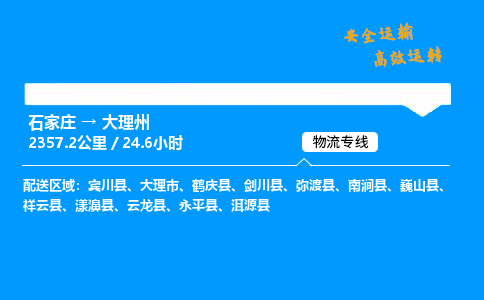 安全运输
高效运转

石家庄 → 大理州
2357.2公里 / 24.6小时

物流专线

配送区域：宾川县、大理市、鹤庆县、剑川县、弥渡县、南涧县、巍山县、祥云县、漾濞县、云龙县、永平县、洱源县